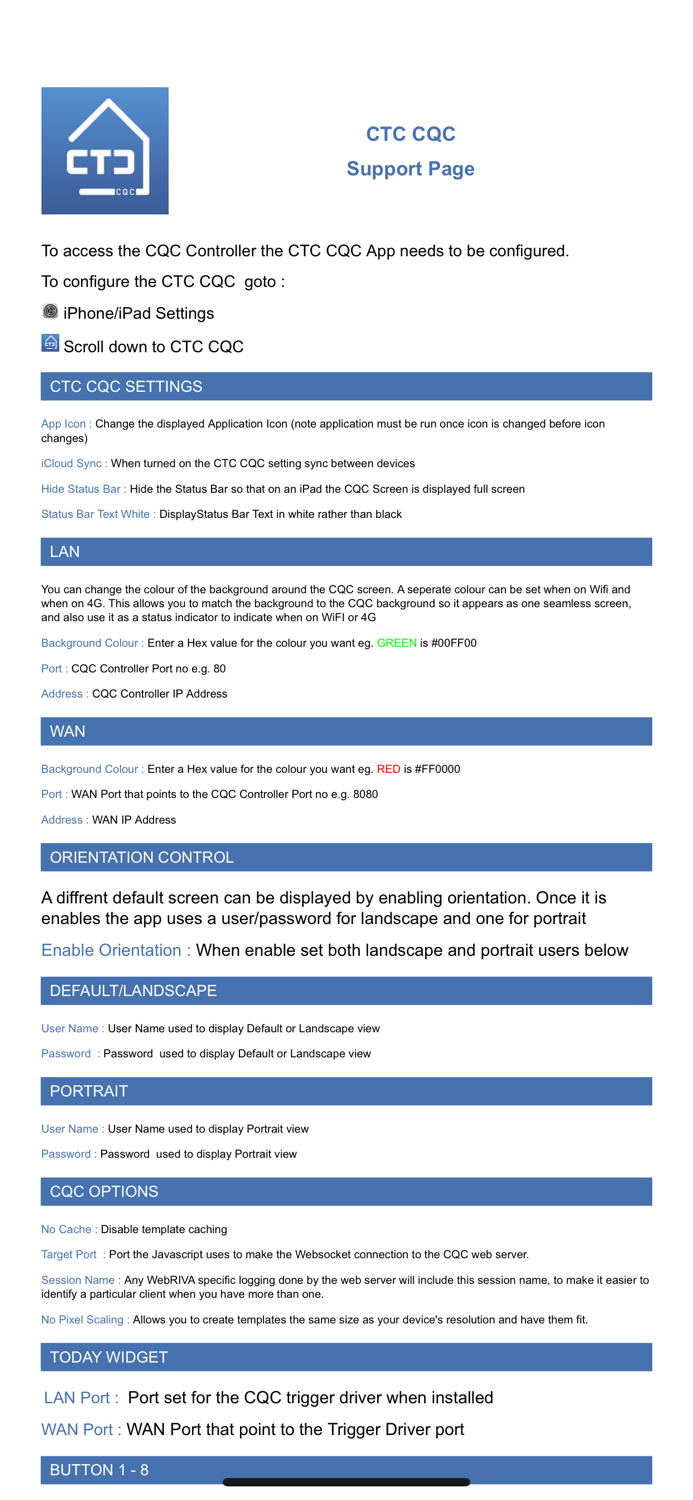 CTC
CQC

CTC CQC
Support Page

To access the CQC Controller the CTC CQC App needs to be configured.

To configure the CTC CQC goto :

iPhone/iPad Settings

Scroll down to CTC CQC

CTC CQC SETTINGS

App Icon : Change the displayed Application Icon (note application must be run once icon is changed before icon changes)

iCloud Sync : When turned on the CTC CQC setting sync between devices

Hide Status Bar : Hide the Status Bar so that on an iPad the CQC Screen is displayed full screen

Status Bar Text White : DisplayStatus Bar Text in white rather than black

LAN

You can change the colour of the background around the CQC screen. A seperate colour can be set when on Wifi and when on 4G. This allows you to match the background to the CQC background so it appears as one seamless screen, and also use it as a status indicator to indicate when on WiFI or 4G

Background Colour : Enter a Hex value for the colour you want eg. GREEN is #00FF00

Port : CQC Controller Port no e.g. 80

Address : CQC Controller IP Address

WAN

Background Colour : Enter a Hex value for the colour you want eg. RED is #FF0000

Port : WAN Port that points to the CQC Controller Port no e.g. 8080

Address : WAN IP Address

ORIENTATION CONTROL

A diffrent default screen can be displayed by enabling orientation. Once it is enables the app uses a user/password for landscape and one for portrait

Enable Orientation : When enable set both landscape and portrait users below

DEFAULT/LANDSCAPE

User Name : User Name used to display Default or Landscape view

Password : Password used to display Default or Landscape view

PORTRAIT

User Name : User Name used to display Portrait view

Password : Password used to display Portrait view

CQC OPTIONS

No Cache : Disable template caching

Target Port : Port the Javascript uses to make the Websocket connection to the CQC web server.

Session Name : Any WebRIVA specific logging done by the web server will include this session name, to make it easier to identify a particular client when you have more than one.

No Pixel Scaling : Allows you to create templates the same size as your device's resolution and have them fit.

TODAY WIDGET

LAN Port : Port set for the CQC trigger driver when installed

WAN Port : WAN Port that point to the Trigger Driver port

BUTTON 1 - 8